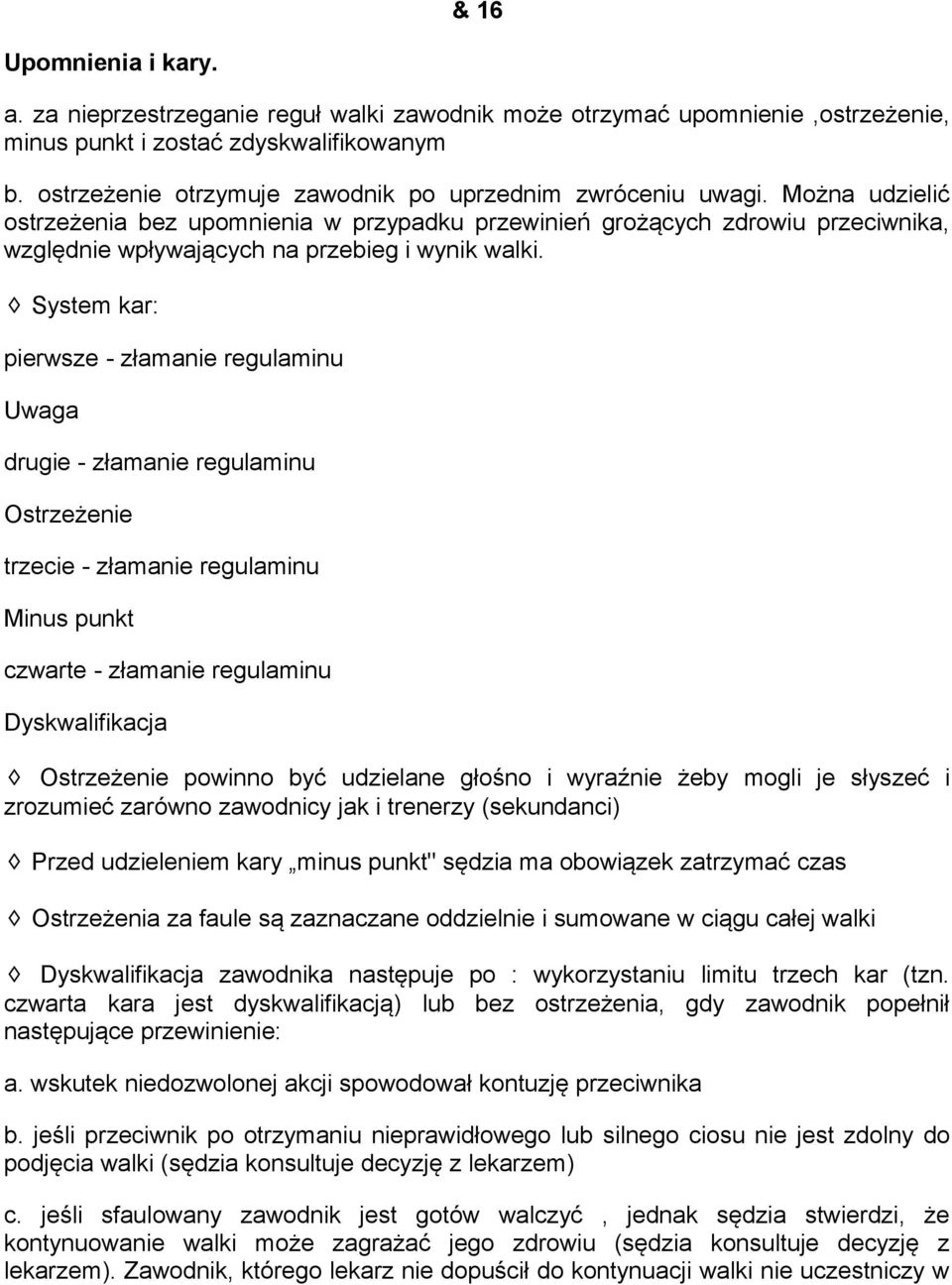 & 16

Upomnienia i kary.

a. za nieprzestrzeganie reguł walki zawodnik może otrzymać upomnienie ,ostrzeżenie, minus punkt i zostać zdyskwalifikowanym

b. ostrzeżenie otrzymuje zawodnik po uprzednim zwróceniu uwagi. Można udzielić ostrzeżenia bez upomnienia w przypadku przewinień grożących zdrowiu przeciwnika, względnie wpływających na przebieg i wynik walki.

◊ System kar:

pierwsze - złamanie regulaminu

Uwaga

drugie - złamanie regulaminu

Ostrzeżenie

trzecie - złamanie regulaminu

Minus punkt

czwarte - złamanie regulaminu

Dyskwalifikacja

◊ Ostrzeżenie powinno być udzielane głośno i wyraźnie żeby mogli je słyszeć i zrozumieć zarówno zawodnicy jak i trenerzy (sekundanci)

◊ Przed udzieleniem kary „minus punkt" sędzia ma obowiązek zatrzymać czas

◊ Ostrzeżenia za faule są zaznaczane oddzielnie i sumowane w ciągu całej walki

◊ Dyskwalifikacja zawodnika następuje po : wykorzystaniu limitu trzech kar (tzn. czwarta kara jest dyskwalifikacją) lub bez ostrzeżenia, gdy zawodnik popełnił następujące przewinienie:

a. wskutek niedozwolonej akcji spowodował kontuzję przeciwnika

b. jeśli przeciwnik po otrzymaniu nieprawidłowego lub silnego ciosu nie jest zdolny do podjęcia walki (sędzia konsultuje decyzję z lekarzem)

c. jeśli sfaulowany zawodnik jest gotów walczyć , jednak sędzia stwierdzi, że kontynuowanie walki może zagrażać jego zdrowiu (sędzia konsultuje decyzję z lekarzem). Zawodnik, którego lekarz nie dopuścił do kontynuacji walki nie uczestniczy w